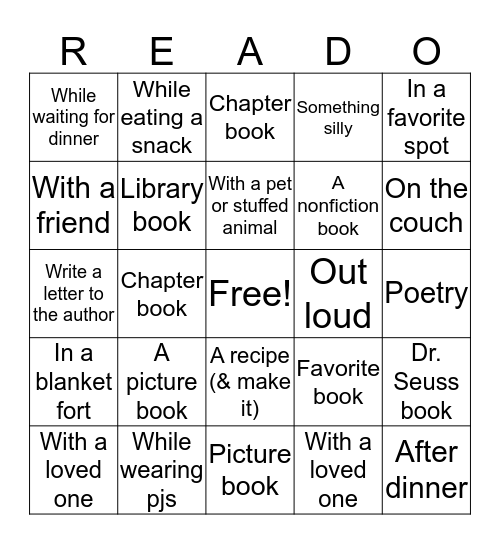 | R | E | A | D | O |
|---|---|---|---|---|
| While waiting for dinner | While eating a snack | Chapter book | Something silly | In a favorite spot |
| With a friend | Library book | With a pet or stuffed animal | A nonfiction book | On the couch |
| Write a letter to the author | Chapter book | Free! | Out loud | Poetry |
| In a blanket fort | A picture book | A recipe (& make it) | Favorite book | Dr. Seuss book |
| With a loved one | While wearing pjs | Picture book | With a loved one | After dinner |